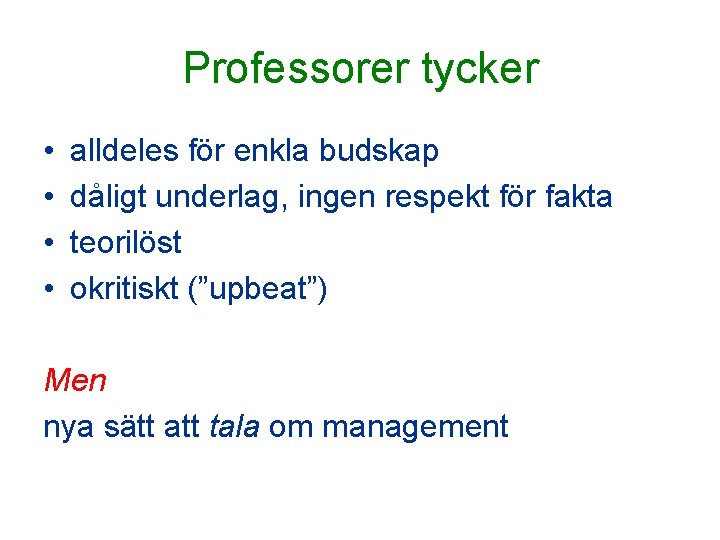 Professorer tycker

• alldeles för enkla budskap
• dåligt underlag, ingen respekt för fakta
• teorilöst
• okritiskt (”upbeat”)

Men

nya sätt att tala om management